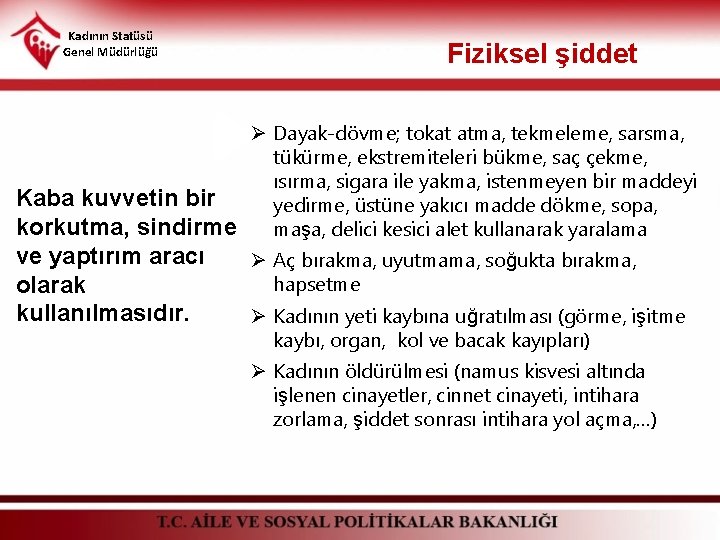 Kadının Statüsü
Genel Müdürlüğü

Fiziksel şiddet

Kaba kuvvetin bir korkutma, sindirme ve yaptırım aracı olarak kullanılmasıdır.

➢ Dayak-dövme; tokat atma, tekmeleme, sarsma, tükürme, ekstremiteleri bükme, saç çekme, ısırma, sigara ile yakma, istenmeyen bir maddeyi yedirme, üstüne yakıcı madde dökme, sopa, maşa, delici kesici alet kullanarak yaralama

➢ Aç bırakma, uyutmama, soğukta bırakma, hapsetme

➢ Kadının yeti kaybına uğratılması (görme, işitme kaybı, organ, kol ve bacak kayıpları)

➢ Kadının öldürülmesi (namus kisvesi altında işlenen cinayetler, cinnet cinayeti, intihara zorlama, şiddet sonrası intihara yol açma,...)

T.C. AİLE VE SOSYAL POLİTİKALAR BAKANLIĞI